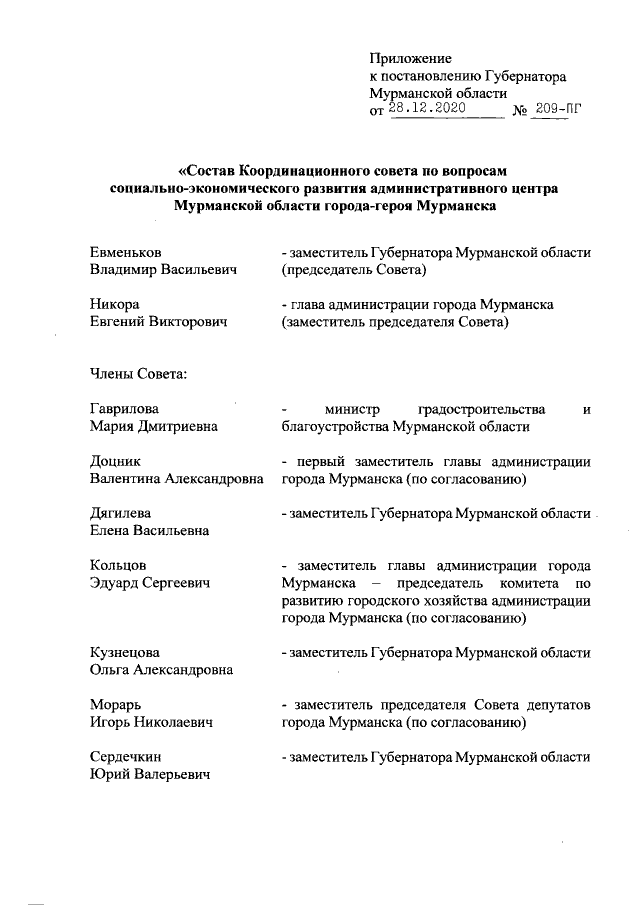 Приложение
к постановлению Губернатора
Мурманской области
от 28.12.2020 № 209-ПГ

«Состав Координационного совета по вопросам социально-экономического развития административного центра Мурманской области города-героя Мурманска

Евменьков
Владимир Васильевич

- заместитель Губернатора Мурманской области (председатель Совета)

Никора
Евгений Викторович

- глава администрации города Мурманска (заместитель председателя Совета)

Члены Совета:

Гаврилова
Мария Дмитриевна

- министр градостроительства и благоустройства Мурманской области

Доцник
Валентина Александровна

- первый заместитель главы администрации города Мурманска (по согласованию)

Дягилева
Елена Васильевна

- заместитель Губернатора Мурманской области

Кольцов
Эдуард Сергеевич

- заместитель главы администрации города Мурманска – председатель комитета по развитию городского хозяйства администрации города Мурманска (по согласованию)

Кузнецова
Ольга Александровна

- заместитель Губернатора Мурманской области

Морарь
Игорь Николаевич

- заместитель председателя Совета депутатов города Мурманска (по согласованию)

Сердечкин
Юрий Валерьевич

- заместитель Губернатора Мурманской области